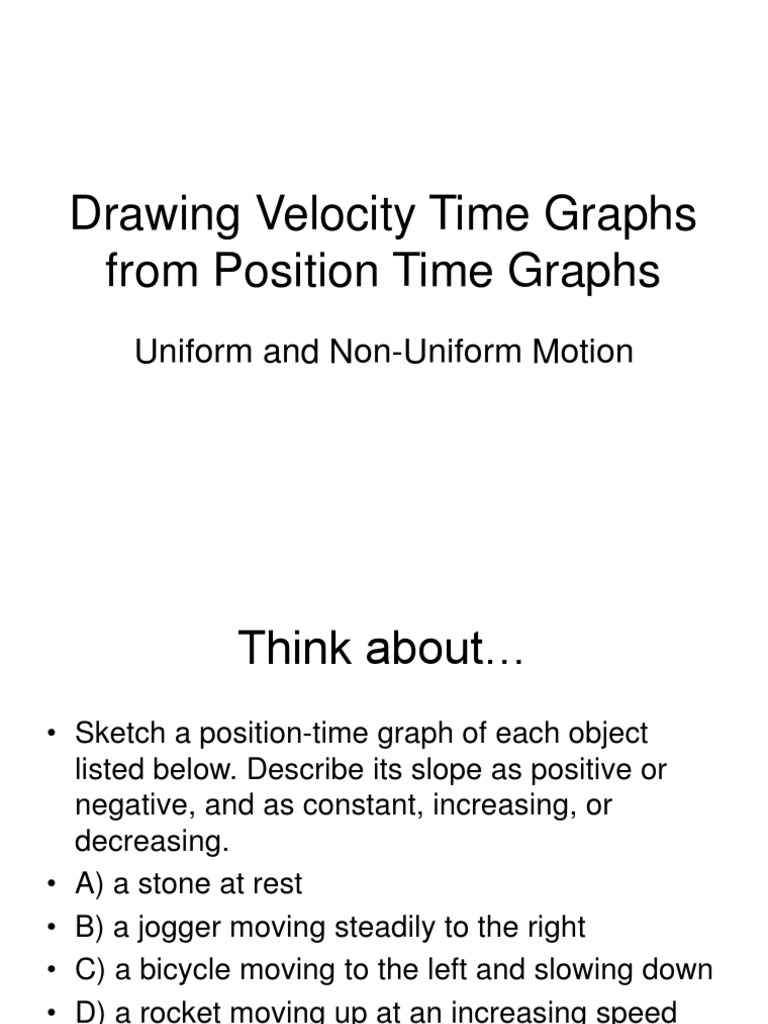 Drawing Velocity Time Graphs from Position Time Graphs

Uniform and Non-Uniform Motion

Think about…

• Sketch a position-time graph of each object listed below. Describe its slope as positive or negative, and as constant, increasing, or decreasing.
• A) a stone at rest
• B) a jogger moving steadily to the right
• C) a bicycle moving to the left and slowing down
• D) a rocket moving up at an increasing speed